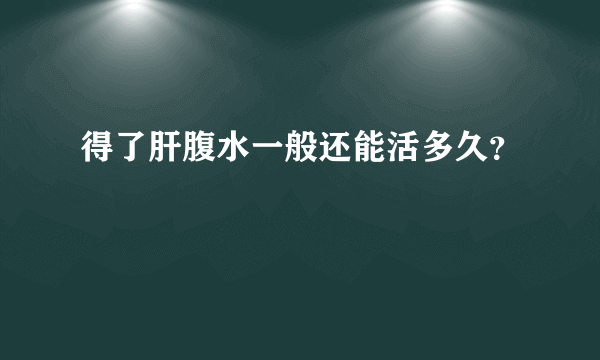 得了肝腹水一般还能活多久?